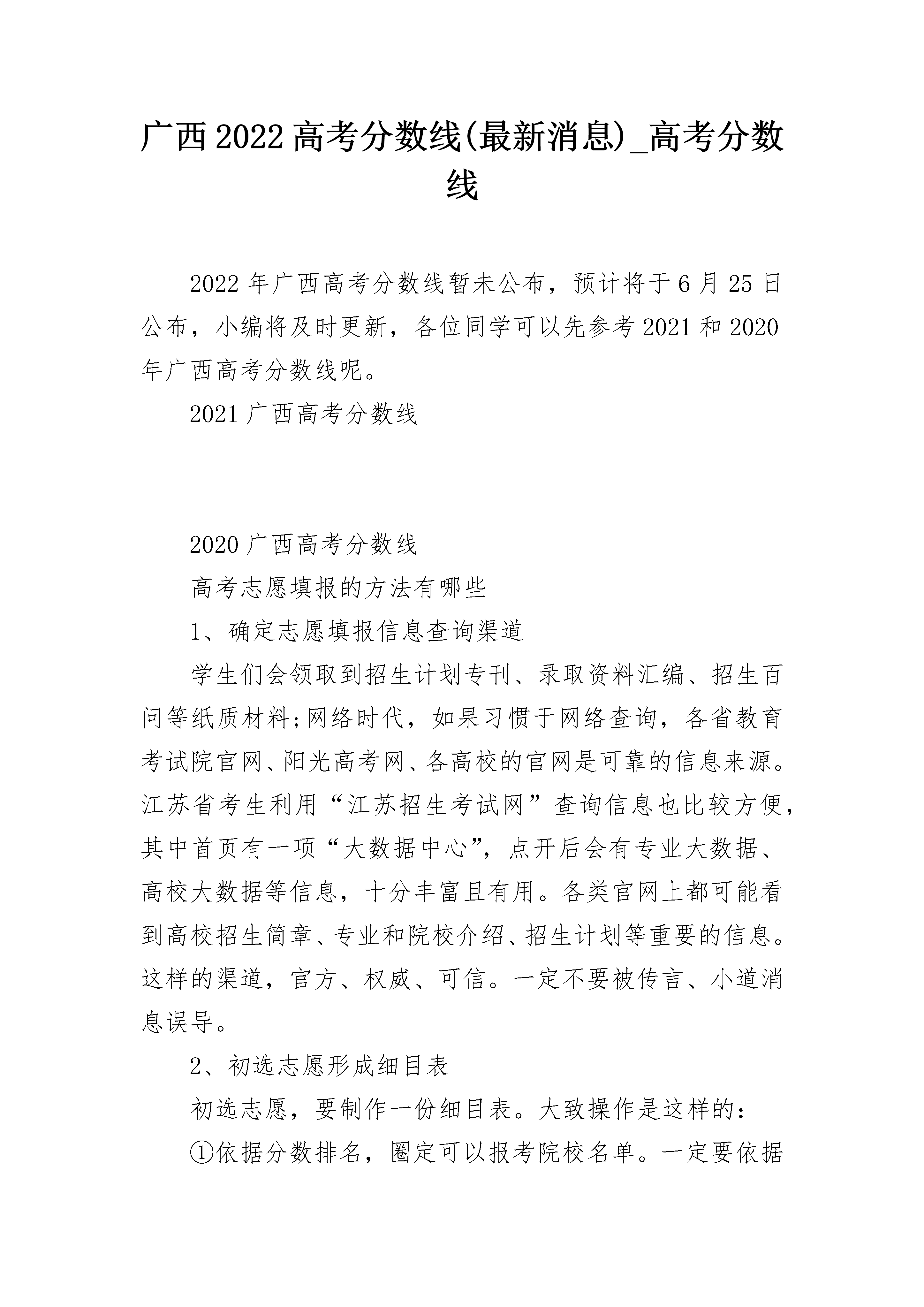 广西2022高考分数线(最新消息)_高考分数线

2022年广西高考分数线暂未公布，预计将于6月25日公布，小编将及时更新，各位同学可以先参考2021和2020年广西高考分数线呢。

2021广西高考分数线

2020广西高考分数线

高考志愿填报的方法有哪些

1、确定志愿填报信息查询渠道

学生们会领取到招生计划专刊、录取资料汇编、招生百问等纸质材料;网络时代，如果习惯于网络查询，各省教育考试院官网、阳光高考网、各高校的官网是可靠的信息来源。江苏省考生利用“江苏招生考试网”查询信息也比较方便，其中首页有一项“大数据中心”，点开后会有专业大数据、高校大数据等信息，十分丰富且有用。各类官网上都可能看到高校招生简章、专业和院校介绍、招生计划等重要的信息。这样的渠道，官方、权威、可信。一定不要被传言、小道消息误导。

2、初选志愿形成细目表

初选志愿，要制作一份细目表。大致操作是这样的:

①依据分数排名，圈定可以报考院校名单。一定要依据